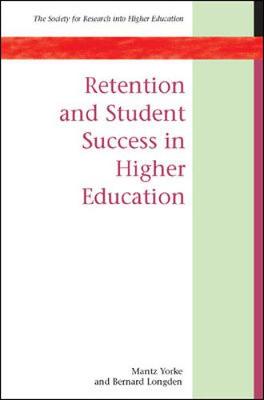 The Society for Research into Higher Education

Retention and Student Success in Higher Education

Mantz Yorke
and Bernard Longden